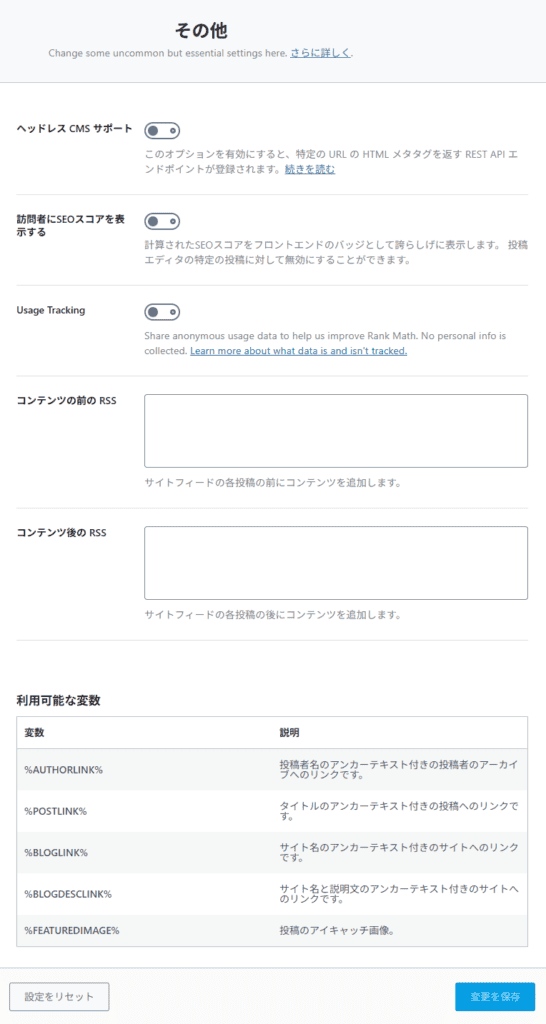 その他

Change some uncommon but essential settings here. さらに詳しく.

ヘッドレス CMS サポート

このオプションを有効にすると、特定の URL の HTML メタタグを返す REST API エンドポイントが登録されます。続きを読む

訪問者にSEOスコアを表示する

計算されたSEOスコアをフロントエンドのバッジとして誇らしげに表示します。 投稿エディタの特定の投稿に対して無効にすることができます。

Usage Tracking

Share anonymous usage data to help us improve Rank Math. No personal info is collected. Learn more about what data is and isn't tracked.

コンテンツの前の RSS

サイトフィードの各投稿の前にコンテンツを追加します。

コンテンツ後の RSS

サイトフィードの各投稿の後にコンテンツを追加します。

利用可能な変数

| 変数 | 説明 |
|---|---|
| %AUTHORLINK% | 投稿者名のアンカーテキスト付きの投稿者のアーカイブへのリンクです。 |
| %POSTLINK% | タイトルのアンカーテキスト付きの投稿へのリンクです。 |
| %BLOGLINK% | サイト名のアンカーテキスト付きのサイトへのリンクです。 |
| %BLOGDESCLINK% | サイト名と説明文のアンカーテキスト付きのサイトへのリンクです。 |
| %FEATUREDIMAGE% | 投稿のアイキャッチ画像。 |

設定をリセット

変更を保存